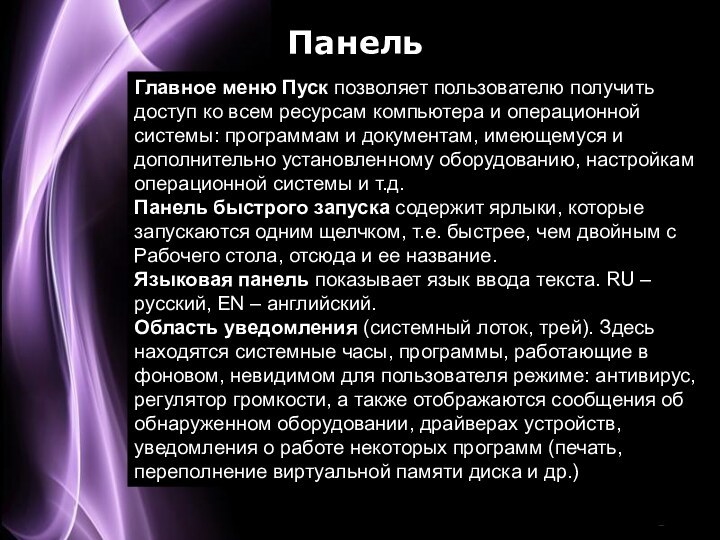 Панель

Главное меню Пуск позволяет пользователю получить доступ ко всем ресурсам компьютера и операционной системы: программам и документам, имеющемуся и дополнительно установленному оборудованию, настройкам операционной системы и т.д.
Панель быстрого запуска содержит ярлыки, которые запускаются одним щелчком, т.е. быстрее, чем двойным с Рабочего стола, отсюда и ее название.
Языковая панель показывает язык ввода текста. RU – русский, EN – английский.
Область уведомления (системный лоток, трей). Здесь находятся системные часы, программы, работающие в фоновом, невидимом для пользователя режиме: антивирус, регулятор громкости, а также отображаются сообщения об обнаруженном оборудовании, драйверах устройств, уведомления о работе некоторых программ (печать, переполнение виртуальной памяти диска и др.)